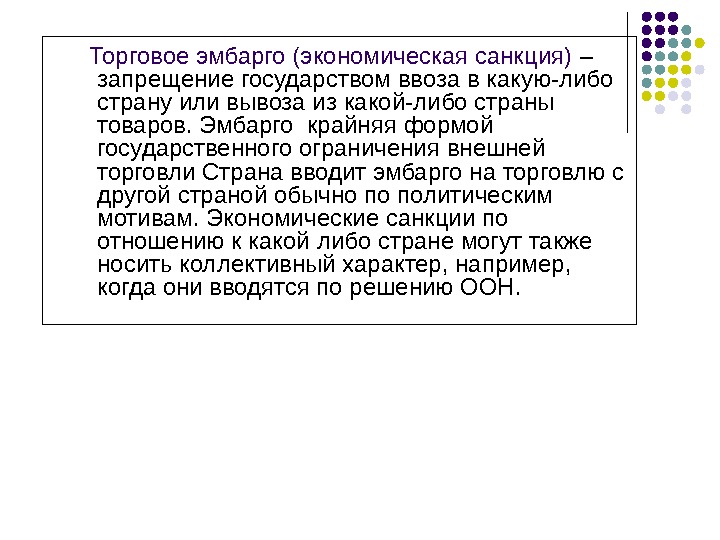 Торговое эмбарго (экономическая санкция) – запрещение государством ввоза в какую-либо страну или вывоза из какой-либо страны товаров. Эмбарго  крайняя формой государственного ограничения внешней торговли Страна вводит эмбарго на торговлю с другой страной обычно по политическим мотивам. Экономические санкции по отношению к какой либо стране могут также носить коллективный характер, например, когда они вводятся по решению ООН.